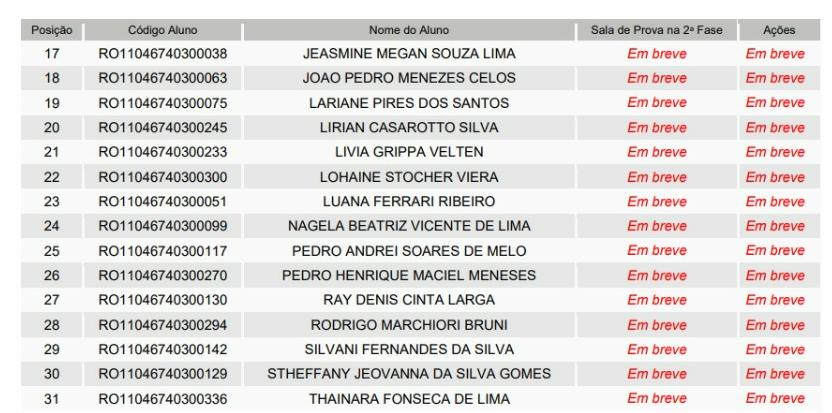 | Posição | Código Aluno | Nome do Aluno | Sala de Prova na 2ª Fase | Ações |
|---|---|---|---|---|
| 17 | RO11046740300038 | JEASMINE MEGAN SOUZA LIMA | Em breve | Em breve |
| 18 | RO11046740300063 | JOAO PEDRO MENEZES CELOS | Em breve | Em breve |
| 19 | RO11046740300075 | LARIANE PIRES DOS SANTOS | Em breve | Em breve |
| 20 | RO11046740300245 | LIRIAN CASAROTTO SILVA | Em breve | Em breve |
| 21 | RO11046740300233 | LIVIA GRIPPA VELTEN | Em breve | Em breve |
| 22 | RO11046740300300 | LOHAINE STOCHER VIERA | Em breve | Em breve |
| 23 | RO11046740300051 | LUANA FERRARI RIBEIRO | Em breve | Em breve |
| 24 | RO11046740300099 | NAGELA BEATRIZ VICENTE DE LIMA | Em breve | Em breve |
| 25 | RO11046740300117 | PEDRO ANDREI SOARES DE MELO | Em breve | Em breve |
| 26 | RO11046740300270 | PEDRO HENRIQUE MACIEL MENESES | Em breve | Em breve |
| 27 | RO11046740300130 | RAY DENIS CINTA LARGA | Em breve | Em breve |
| 28 | RO11046740300294 | RODRIGO MARCHIORI BRUNI | Em breve | Em breve |
| 29 | RO11046740300142 | SILVANI FERNANDES DA SILVA | Em breve | Em breve |
| 30 | RO11046740300129 | STHEFFANY JEOVANNA DA SILVA GOMES | Em breve | Em breve |
| 31 | RO11046740300336 | THAINARA FONSECA DE LIMA | Em breve | Em breve |